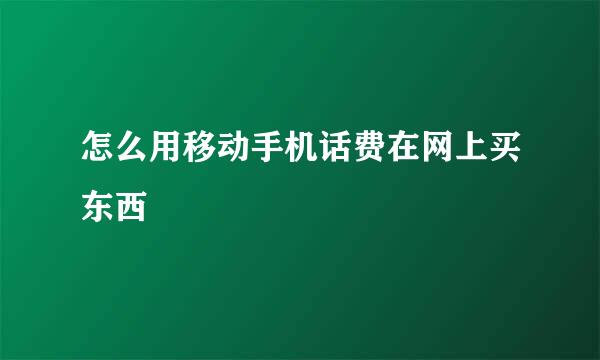 怎么用移动手机话费在网上买东西